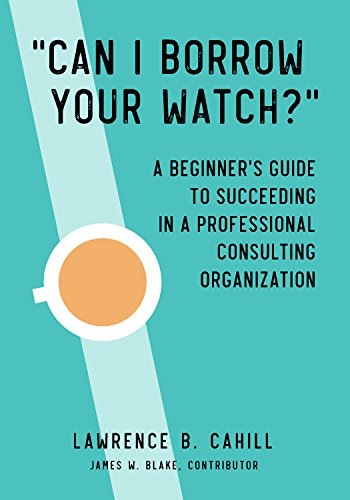 "CAN I BORROW YOUR WATCH?"

A BEGINNER'S GUIDE TO SUCCEEDING IN A PROFESSIONAL CONSULTING ORGANIZATION

LAWRENCE B. CAHILL

JAMES W. BLAKE, CONTRIBUTOR